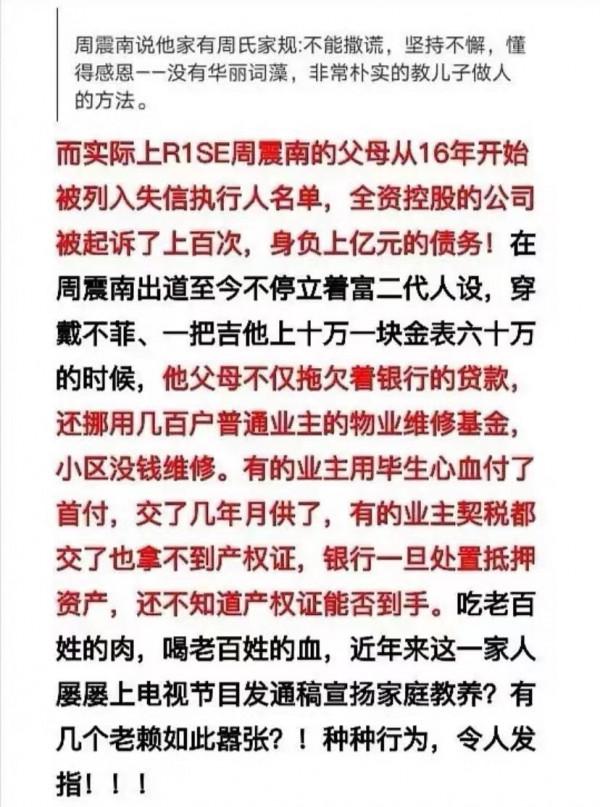 周震南说他家有周氏家规:不能撒谎，坚持不懈，懂得感恩——没有华丽词藻，非常朴实的教儿子做人的方法。

而实际上R1SE周震南的父母从16年开始被列入失信执行人名单，全资控股的公司被起诉了上百次，身负上亿元的债务！在周震南出道至今不停立着富二代人设，穿戴不菲、一把吉他上十万一块金表六十万的时候，他父母不仅拖欠着银行的贷款，还挪用几百户普通业主的物业维修基金，小区没钱维修。有的业主用毕生心血付了首付，交了几年月供了，有的业主契税都交了也拿不到产权证，银行一旦处置抵押资产，还不知道产权证能否到手。吃老百姓的肉，喝老百姓的血，近年来这一家人屡屡上电视节目发通稿宣扬家庭教养？有几个老赖如此嚣张？！种种行为，令人发指！！！